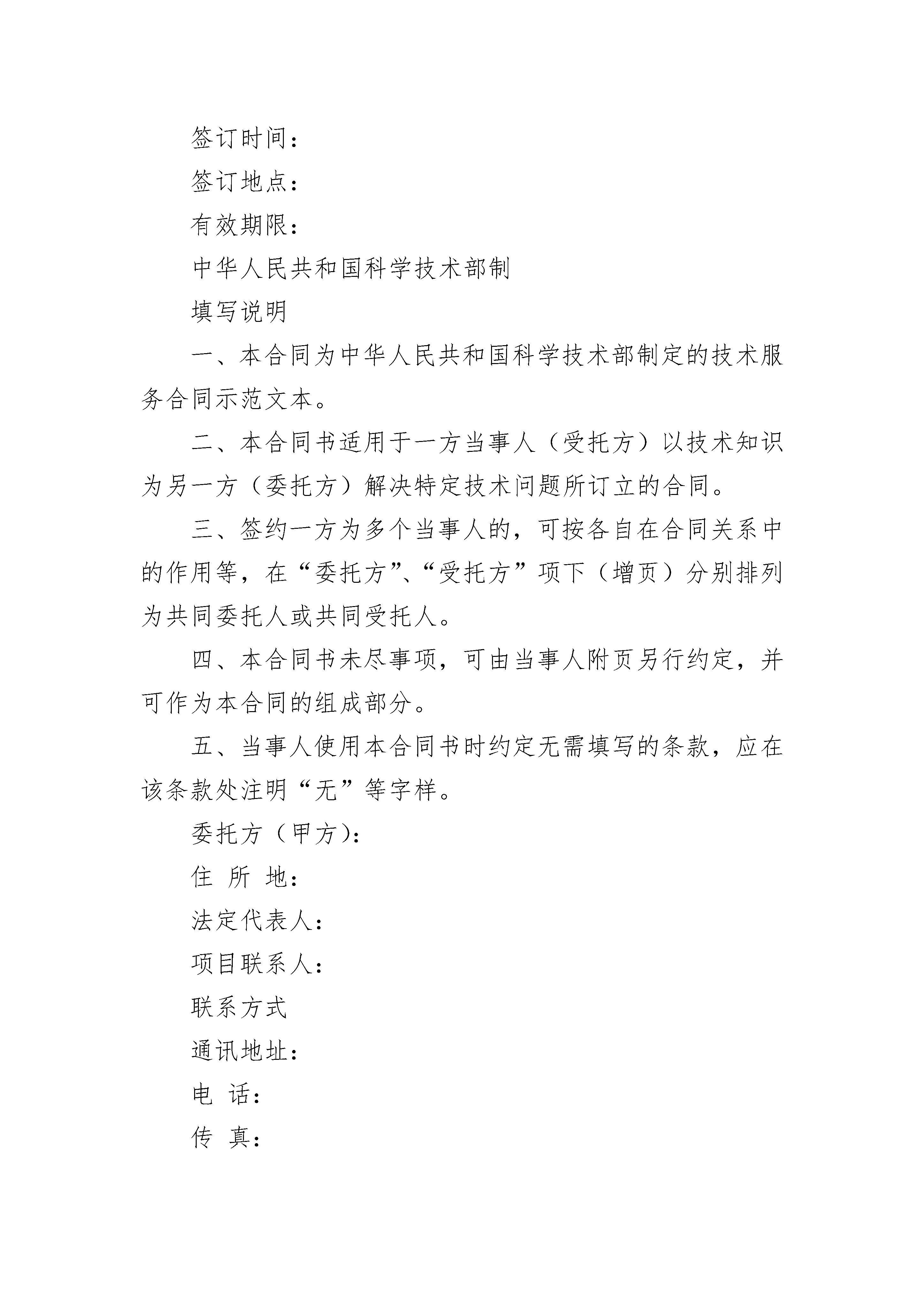 签订时间：

签订地点：

有效期限：

中华人民共和国科学技术部制

填写说明

一、本合同为中华人民共和国科学技术部制定的技术服务合同示范文本。

二、本合同书适用于一方当事人（受托方）以技术知识为另一方（委托方）解决特定技术问题所订立的合同。

三、签约一方为多个当事人的，可按各自在合同关系中的作用等，在“委托方”、“受托方”项下（增页）分别排列为共同委托人或共同受托人。

四、本合同书未尽事项，可由当事人附页另行约定，并可作为本合同的组成部分。

五、当事人使用本合同书时约定无需填写的条款，应在该条款处注明“无”等字样。

委托方（甲方）：

住 所 地：

法定代表人：

项目联系人：

联系方式

通讯地址：

电 话：

传 真：